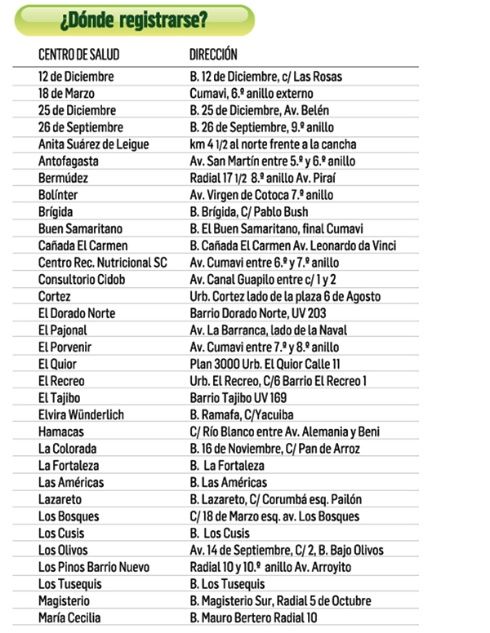 ¿Dónde registrarse?

| CENTRO DE SALUD | DIRECCIÓN |
|---|---|
| 12 de Diciembre | B. 12 de Diciembre, c/ Las Rosas |
| 18 de Marzo | Cumavi, 6.º anillo externo |
| 25 de Diciembre | B. 25 de Diciembre, Av. Belén |
| 26 de Septiembre | B. 26 de Septiembre, 9.º anillo |
| Anita Suárez de Leigue | km 4 1/2 al norte frente a la cancha |
| Antofagasta | Av. San Martín entre 5.º y 6.º anillo |
| Bermúdez | Radial 17 1/2 8.º anillo Av. Piraí |
| Bolínter | Av. Virgen de Cotoca 7.º anillo |
| Brígida | B. Brígida, C/ Pablo Bush |
| Buen Samaritano | B. El Buen Samaritano, final Cumavi |
| Cañada El Carmen | B. Cañada El Carmen Av. Leonardo da Vinci |
| Centro Rec. Nutricional SC | Av. Cumavi entre 6.º y 7.º anillo |
| Consultorio Cidob | Av. Canal Guapilo entre c/ 1 y 2 |
| Cortez | Urb. Cortez lado de la plaza 6 de Agosto |
| El Dorado Norte | Barrio Dorado Norte, UV 203 |
| El Pajonal | Av. La Barranca, lado de la Naval |
| El Porvenir | Av. Cumavi entre 7.º y 8.º anillo |
| El Quior | Plan 3000 Urb. El Quior Calle 11 |
| El Recreo | Urb. El Recreo, C/6 Barrio El Recreo 1 |
| El Tajibo | Barrio Tajibo UV 169 |
| Elvira Wünderlich | B. Ramafa, C/Yacuiba |
| Hamacas | C/ Río Blanco entre Av. Alemania y Beni |
| La Colorada | B. 16 de Noviembre, C/ Pan de Arroz |
| La Fortaleza | B. La Fortaleza |
| Las Américas | B. Las Américas |
| Lazareto | B. Lazareto, C/ Corumbá esq. Pailón |
| Los Bosques | C/ 18 de Marzo esq. av. Los Bosques |
| Los Cusis | B. Los Cusis |
| Los Olivos | Av. 14 de Septiembre, C/ 2, B. Bajo Olivos |
| Los Pinos Barrio Nuevo | Radial 10 y 10.º anillo Av. Arroyito |
| Los Tusequis | B. Los Tusequis |
| Magisterio | B. Magisterio Sur, Radial 5 de Octubre |
| María Cecilia | B. Mauro Bertero Radial 10 |